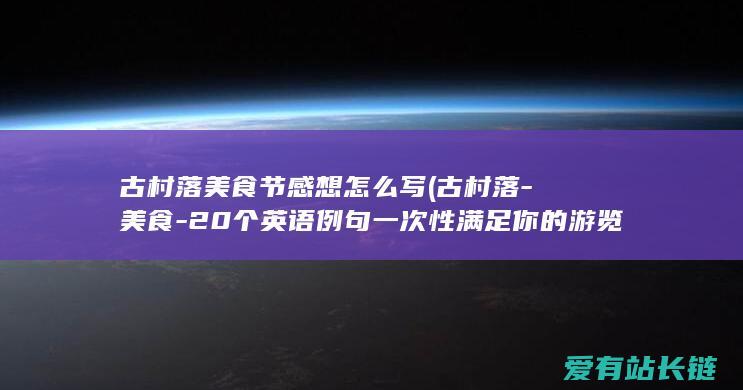 古村落美食节感想怎么写(古村落-美食-20个英语例句一次性满足你的游览

爱有站长链